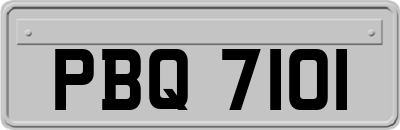 PBQ 7101